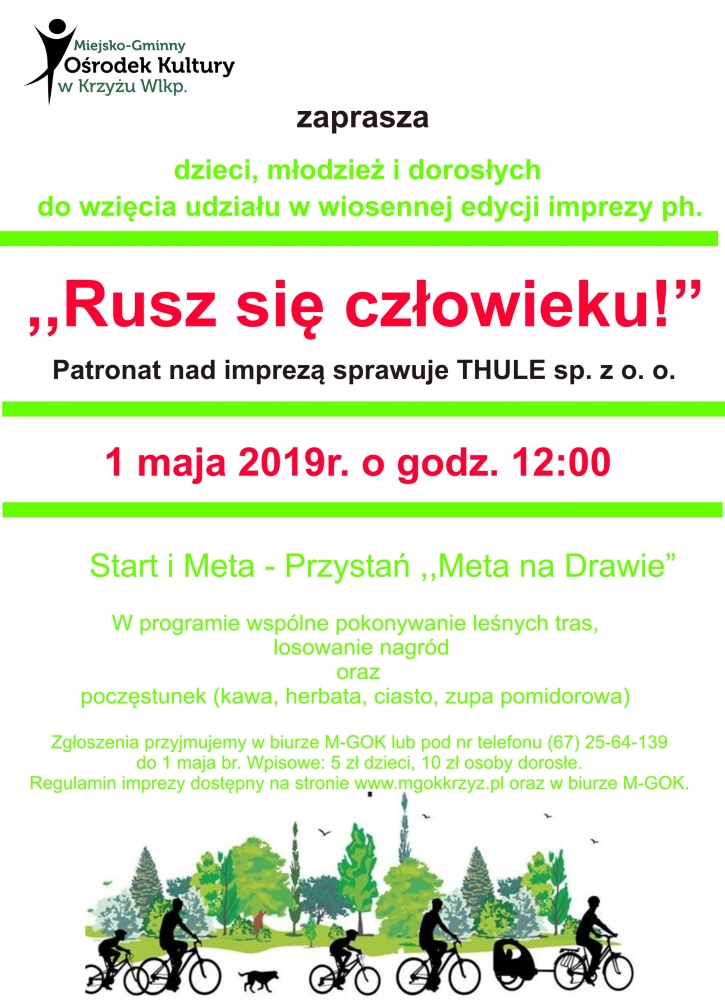 Miejsko-Gminny
Ośrodek Kultury
w Krzyżu Wlkp.

zaprasza

dzieci, młodzież i dorosłych
do wzięcia udziału w wiosennej edycji imprezy ph.

,,Rusz się człowieku!”

Patronat nad imprezą sprawuje THULE sp. z o. o.

1 maja 2019r. o godz. 12:00

Start i Meta - Przystań ,,Meta na Drawie”

W programie wspólne pokonywanie leśnych tras,
losowanie nagród
oraz
poczęstunek (kawa, herbata, ciasto, zupa pomidorowa)

Zgłoszenia przyjmujemy w biurze M-GOK lub pod nr telefonu (67) 25-64-139
do 1 maja br. Wpisowe: 5 zł dzieci, 10 zł osoby dorosłe.
Regulamin imprezy dostępny na stronie www.mgokkrzyz.pl oraz w biurze M-GOK.